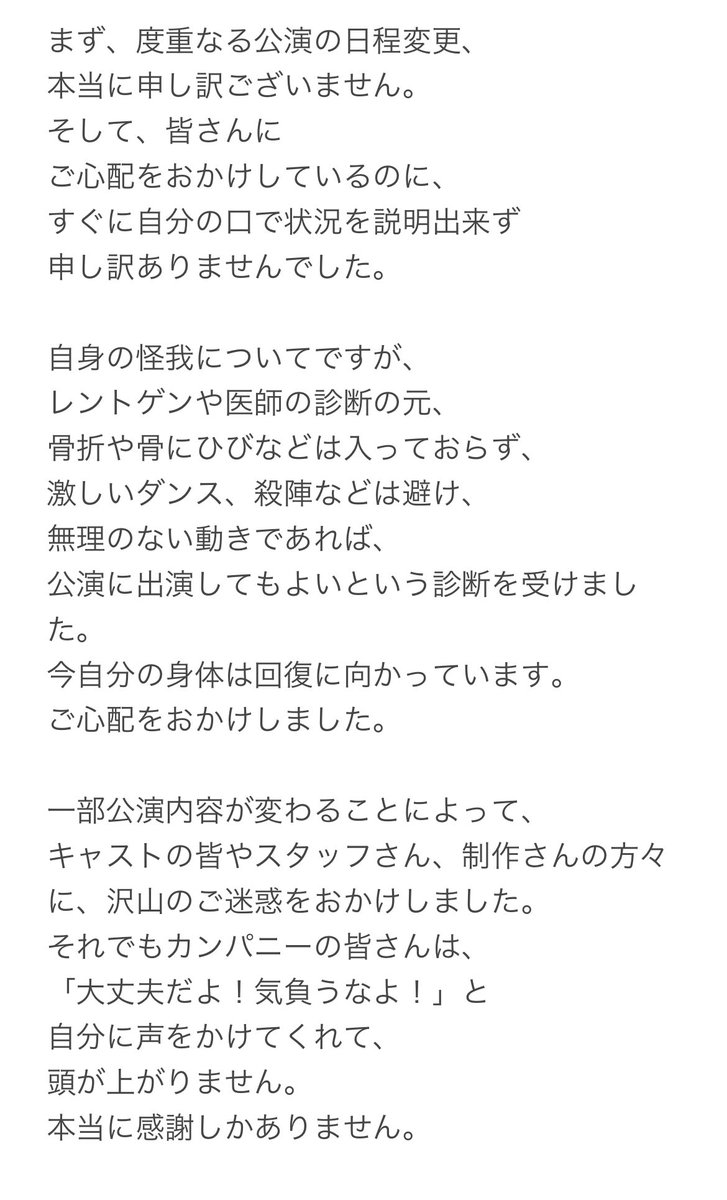 まず、度重なる公演の日程変更、
本当に申し訳ございません。
そして、皆さんに
ご心配をおかけしているのに、
すぐに自分の口で状況を説明出来ず
申し訳ありませんでした。

自身の怪我についてですが、
レントゲンや医師の診断の元、
骨折や骨にひびなどは入っておらず、
激しいダンス、殺陣などは避け、
無理のない動きであれば、
公演に出演してもよいという診断を受けました。
今自分の身体は回復に向かっています。
ご心配をおかけしました。

一部公演内容が変わることによって、
キャストの皆やスタッフさん、制作さんの方々に、沢山のご迷惑をおかけしました。
それでもカンパニーの皆さんは、
「大丈夫だよ！気負うなよ！」と
自分に声をかけてくれて、
頭が上がりません。
本当に感謝しかありません。